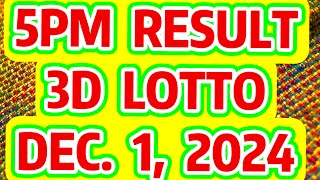 5PM RESULT
3D LOTTO
DEC. 1, 2024